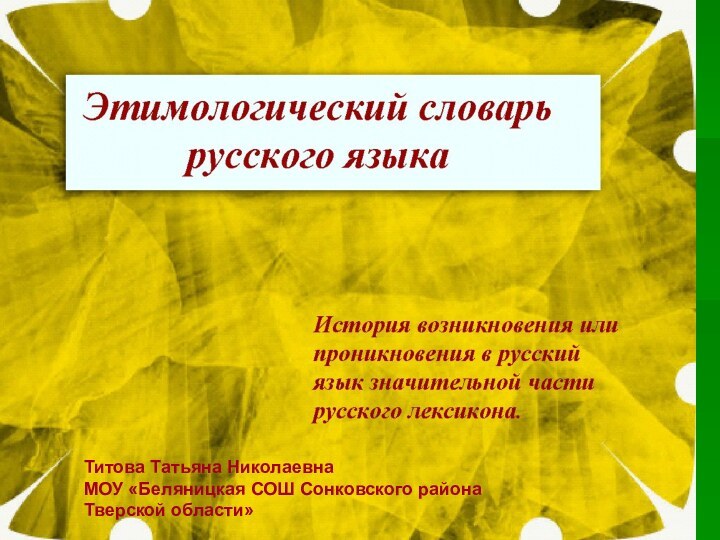 Этимологический словарь русского языка

История возникновения или проникновения в русский язык значительной части русского лексикона.

Титова Татьяна Николаевна
МОУ «Беляницкая СОШ Сонковского района Тверской области»